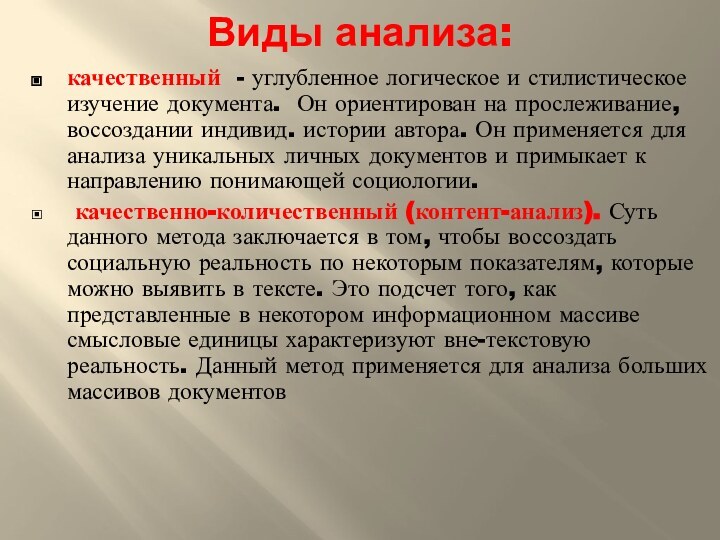 Виды анализа:

качественный - углубленное логическое и стилистическое изучение документа. Он ориентирован на прослеживание, воссоздании индивид. истории автора. Он применяется для анализа уникальных личных документов и примыкает к направлению понимающей социологии.

качественно-количественный (контент-анализ). Суть данного метода заключается в том, чтобы воссоздать социальную реальность по некоторым показателям, которые можно выявить в тексте. Это подсчет того, как представленные в некотором информационном массиве смысловые единицы характеризуют вне-текстовую реальность. Данный метод применяется для анализа больших массивов документов